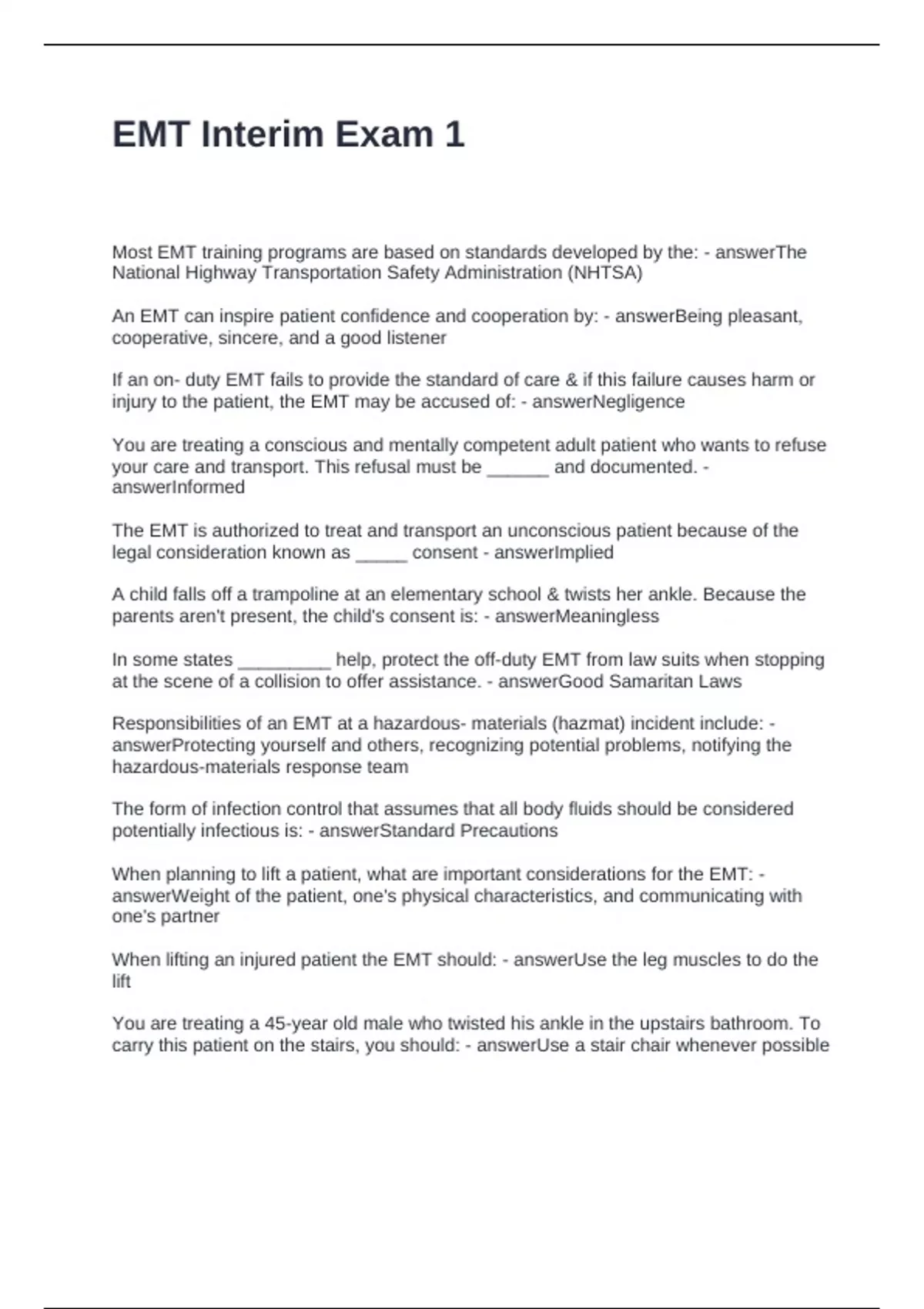 EMT Interim Exam 1

Most EMT training programs are based on standards developed by the: - answerThe National Highway Transportation Safety Administration (NHTSA)

An EMT can inspire patient confidence and cooperation by: - answerBeing pleasant, cooperative, sincere, and a good listener

If an on- duty EMT fails to provide the standard of care & if this failure causes harm or injury to the patient, the EMT may be accused of: - answerNegligence

You are treating a conscious and mentally competent adult patient who wants to refuse your care and transport. This refusal must be ______ and documented. - answerInformed

The EMT is authorized to treat and transport an unconscious patient because of the legal consideration known as _____ consent - answerImplied

A child falls off a trampoline at an elementary school & twists her ankle. Because the parents aren't present, the child's consent is: - answerMeaningless

In some states _________ help, protect the off-duty EMT from law suits when stopping at the scene of a collision to offer assistance. - answerGood Samaritan Laws

Responsibilities of an EMT at a hazardous- materials (hazmat) incident include: - answerProtecting yourself and others, recognizing potential problems, notifying the hazardous-materials response team

The form of infection control that assumes that all body fluids should be considered potentially infectious is: - answerStandard Precautions

When planning to lift a patient, what are important considerations for the EMT: - answerWeight of the patient, one's physical characteristics, and communicating with one's partner

When lifting an injured patient the EMT should: - answerUse the leg muscles to do the lift

You are treating a 45-year old male who twisted his ankle in the upstairs bathroom. To carry this patient on the stairs, you should: - answerUse a stair chair whenever possible